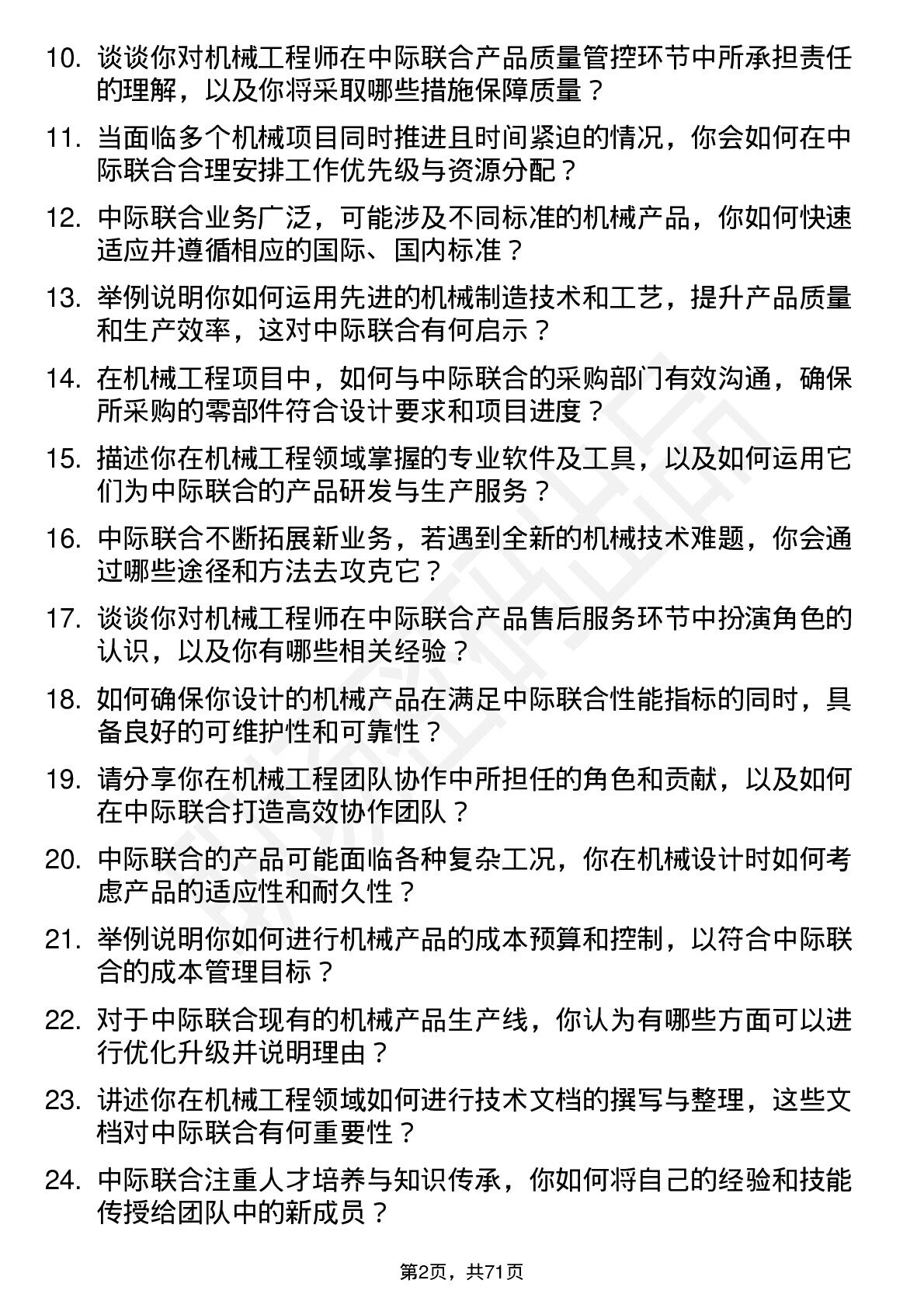 10. 谈谈你对机械工程师在中际联合产品质量管控环节中所承担责任的理解，以及你将采取哪些措施保障质量？

11. 当面临多个机械项目同时推进且时间紧迫的情况，你会如何在中际联合合理安排工作优先级与资源分配？

12. 中际联合业务广泛，可能涉及不同标准的机械产品，你如何快速适应并遵循相应的国际、国内标准？

13. 举例说明你如何运用先进的机械制造技术和工艺，提升产品质量和生产效率，这对中际联合有何启示？

14. 在机械工程项目中，如何与中际联合的采购部门有效沟通，确保所采购的零部件符合设计要求和项目进度？

15. 描述你在机械工程领域掌握的专业软件及工具，以及如何运用它们为中际联合的产品研发与生产服务？

16. 中际联合不断拓展新业务，若遇到全新的机械技术难题，你会通过哪些途径和方法去攻克它？

17. 谈谈你对机械工程师在中际联合产品售后服务环节中扮演角色的认识，以及你有哪些相关经验？

18. 如何确保你设计的机械产品在满足中际联合性能指标的同时，具备良好的可维护性和可靠性？

19. 请分享你在机械工程团队协作中所担任的角色和贡献，以及如何在中际联合打造高效协作团队？

20. 中际联合的产品可能面临各种复杂工况，你在机械设计时如何考虑产品的适应性和耐久性？

21. 举例说明你如何进行机械产品的成本预算和控制，以符合中际联合的成本管理目标？

22. 对于中际联合现有的机械产品生产线，你认为有哪些方面可以进行优化升级并说明理由？

23. 讲述你在机械工程领域如何进行技术文档的撰写与整理，这些文档对中际联合有何重要性？

24. 中际联合注重人才培养与知识传承，你如何将自己的经验和技能传授给团队中的新成员？

第2页，共71页